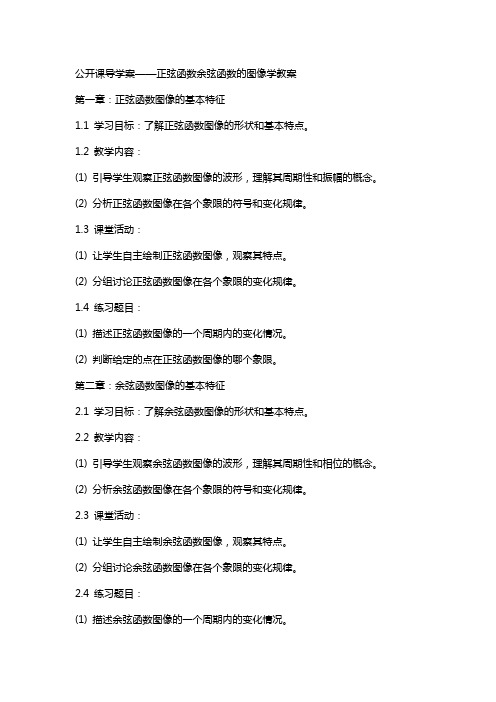 公开课导学案——正弦函数余弦函数的图像学教案

第一章：正弦函数图像的基本特征

1.1 学习目标：了解正弦函数图像的形状和基本特点。

1.2 教学内容：

(1) 引导学生观察正弦函数图像的波形，理解其周期性和振幅的概念。

(2) 分析正弦函数图像在各个象限的符号和变化规律。

1.3 课堂活动：

(1) 让学生自主绘制正弦函数图像，观察其特点。

(2) 分组讨论正弦函数图像在各个象限的变化规律。

1.4 练习题目：

(1) 描述正弦函数图像的一个周期内的变化情况。

(2) 判断给定的点在正弦函数图像的哪个象限。

第二章：余弦函数图像的基本特征

2.1 学习目标：了解余弦函数图像的形状和基本特点。

2.2 教学内容：

(1) 引导学生观察余弦函数图像的波形，理解其周期性和相位的概念。

(2) 分析余弦函数图像在各个象限的符号和变化规律。

2.3 课堂活动：

(1) 让学生自主绘制余弦函数图像，观察其特点。

(2) 分组讨论余弦函数图像在各个象限的变化规律。

2.4 练习题目：

(1) 描述余弦函数图像的一个周期内的变化情况。